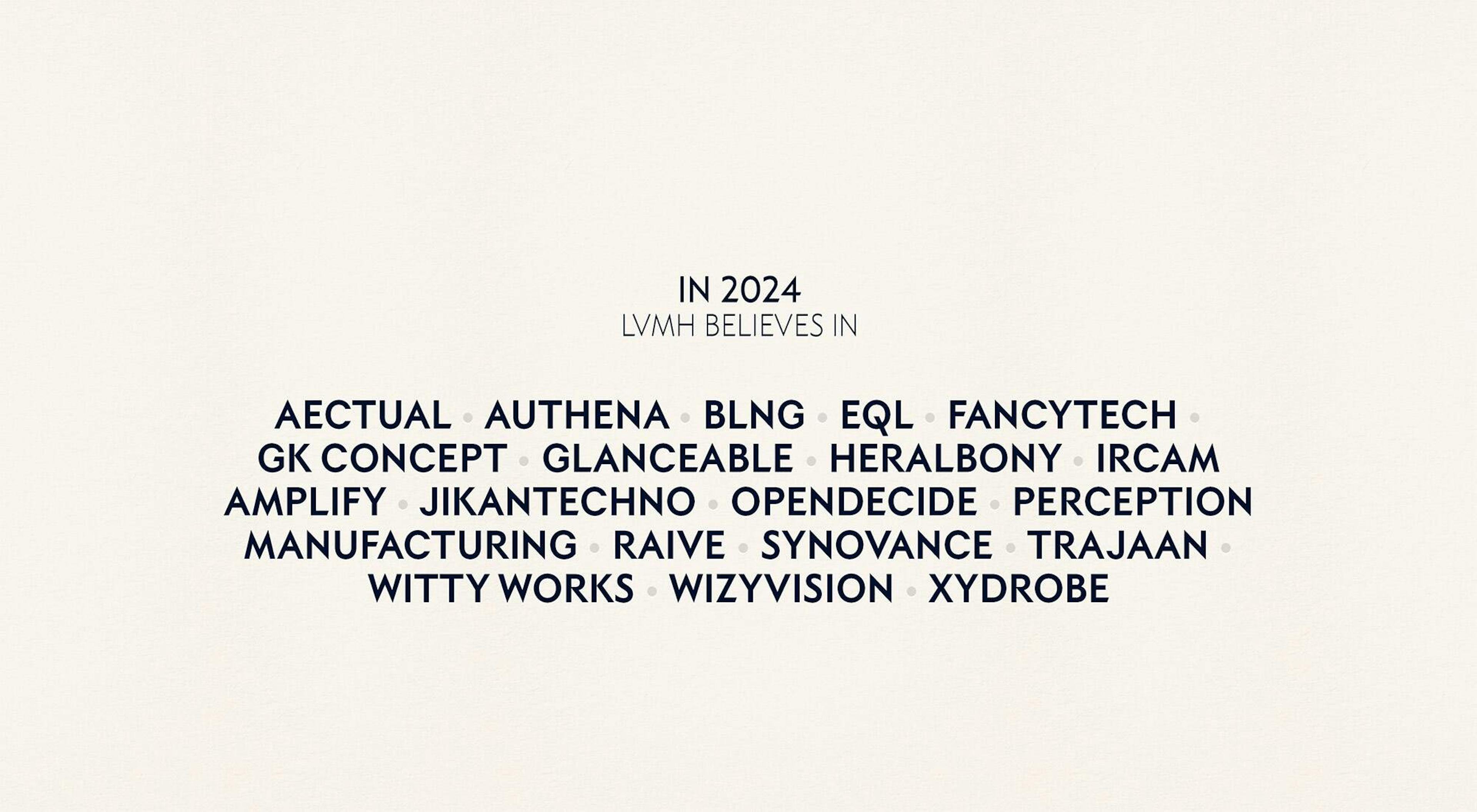 IN 2024
LVMH BELIEVES IN

AECTUAL • AUTHENA • BLNG • EQL • FANCYTECH • GK CONCEPT • GLANCEABLE • HERALBONY • IRCAM AMPLIFY • JIKANTECHNO • OPENDECIDE • PERCEPTION MANUFACTURING • RAIVE • SYNOVANCE • TRAJAAN • WITTY WORKS • WIZYVISION • XYDROBE